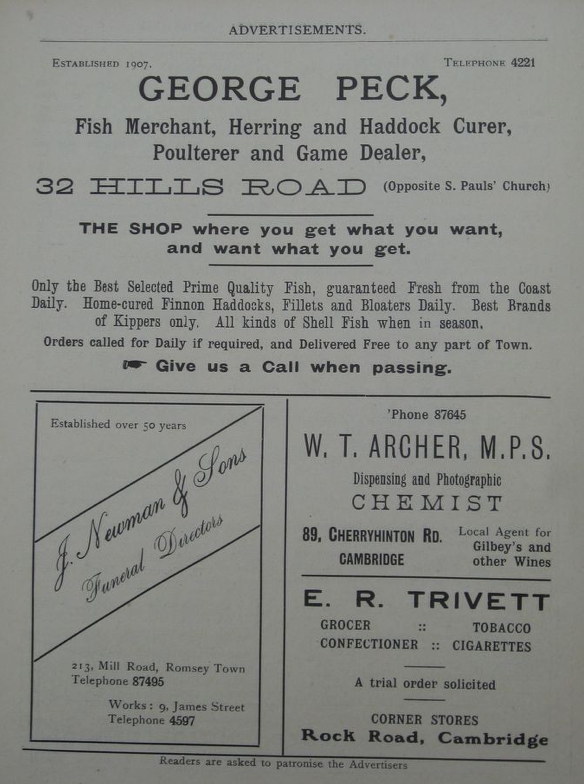 ADVERTISEMENTS.

ESTABLISHED 1907. TELEPHONE 4221

GEORGE PECK,

Fish Merchant, Herring and Haddock Curer, Poulterer and Game Dealer,

32 HILLS ROAD (Opposite S. Pauls' Church)

THE SHOP where you get what you want, and want what you get.

Only the Best Selected Prime Quality Fish, guaranteed Fresh from the Coast Daily. Home-cured Finnon Haddocks, Fillets and Bloaters Daily. Best Brands of Kippers only. All kinds of Shell Fish when in season.

Orders called for Daily if required, and Delivered Free to any part of Town.

☛ Give us a Call when passing.

Established over 50 years

J. Newman & Sons

Funeral Directors

213, Mill Road, Romsey Town
Telephone 87495

Works: 9, James Street
Telephone 4597

'Phone 87645

W. T. ARCHER, M.P.S.

Dispensing and Photographic

CHEMIST

89, CHERRYHINTON RD.
CAMBRIDGE

Local Agent for Gilbey's and other Wines

E. R. TRIVETT

GROCER :: TOBACCO
CONFECTIONER :: CIGARETTES

A trial order solicited

CORNER STORES
Rock Road, Cambridge

Readers are asked to patronise the Advertisers